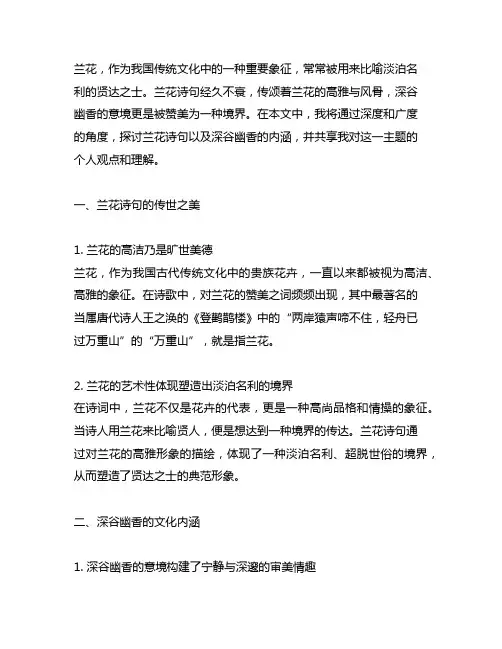 兰花，作为我国传统文化中的一种重要象征，常常被用来比喻淡泊名利的贤达之士。兰花诗句经久不衰，传颂着兰花的高雅与风骨，深谷幽香的意境更是被赞美为一种境界。在本文中，我将通过深度和广度的角度，探讨兰花诗句以及深谷幽香的内涵，并共享我对这一主题的个人观点和理解。

一、兰花诗句的传世之美

1. 兰花的高洁乃是旷世美德
兰花，作为我国古代传统文化中的贵族花卉，一直以来都被视为高洁、高雅的象征。在诗歌中，对兰花的赞美之词频频出现，其中最著名的当属唐代诗人王之涣的《登鹳鹊楼》中的“两岸猿声啼不住，轻舟已过万重山”的“万重山”，就是指兰花。

2. 兰花的艺术性体现塑造出淡泊名利的境界
在诗词中，兰花不仅是花卉的代表，更是一种高尚品格和情操的象征。当诗人用兰花来比喻贤人，便是想达到一种境界的传达。兰花诗句通过对兰花的高雅形象的描绘，体现了一种淡泊名利、超脱世俗的境界，从而塑造了贤达之士的典范形象。

二、深谷幽香的文化内涵

1. 深谷幽香的意境构建了宁静与深邃的审美情趣